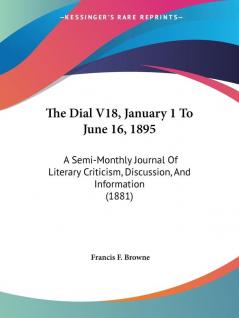 —KESSINGER'S RARE REPRINTS—

The Dial V18, January 1 To June 16, 1895

A Semi-Monthly Journal Of Literary Criticism, Discussion, And Information
(1881)

Francis F. Browne